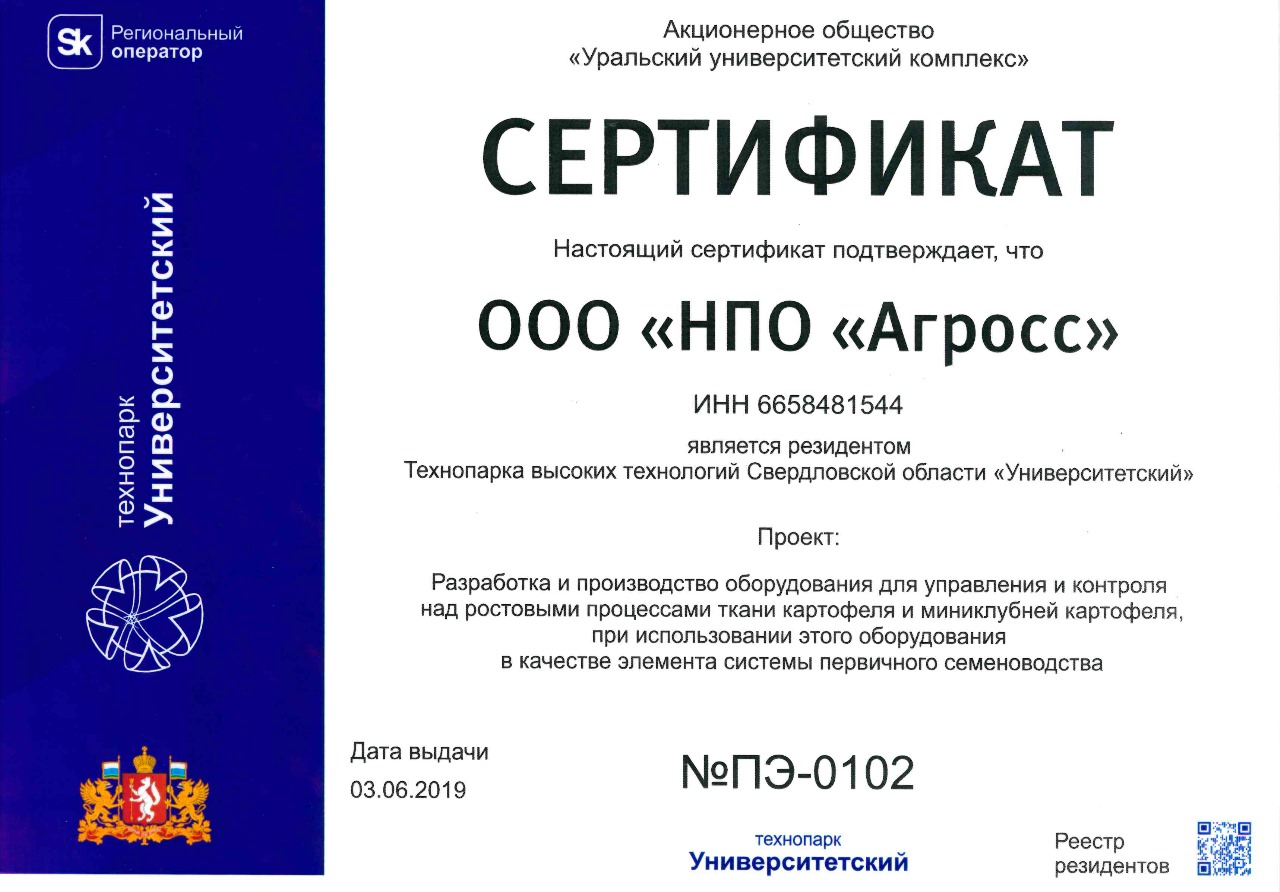 Sk Региональный оператор

технопарк Университетский

Акционерное общество
«Уральский университетский комплекс»

СЕРТИФИКАТ

Настоящий сертификат подтверждает, что

ООО «НПО «Агросс»

ИНН 6658481544

является резидентом
Технопарка высоких технологий Свердловской области «Университетский»

Проект:

Разработка и производство оборудования для управления и контроля над ростовыми процессами ткани картофеля и миниклубней картофеля, при использовании этого оборудования в качестве элемента системы первичного семеноводства

Дата выдачи
03.06.2019

№ПЭ-0102

технопарк
Университетский

Реестр
резидентов